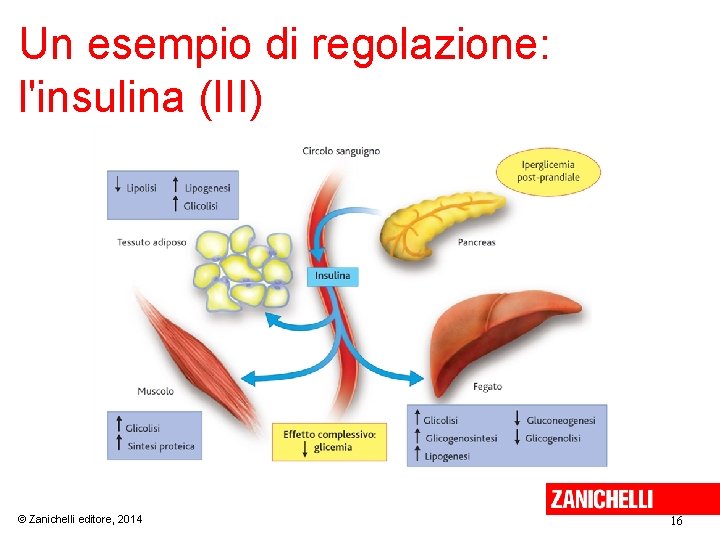 Un esempio di regolazione: l'insulina (III)

Circolo sanguigno

Iperglicemia post-prandiale

↓ Lipolisi ↑ Lipogenesi
↑ Glicolisi

Tessuto adiposo

Pancreas

Insulina

Muscolo

Fegato

↑ Glicolisi
↑ Sintesi proteica

Effetto complessivo:
↓ glicemia

↑ Glicolisi ↓ Gluconeogenesi
↑ Glicogenosintesi ↓ Glicogenolisi
↑ Lipogenesi

ZANICHELLI

© Zanichelli editore, 2014

16